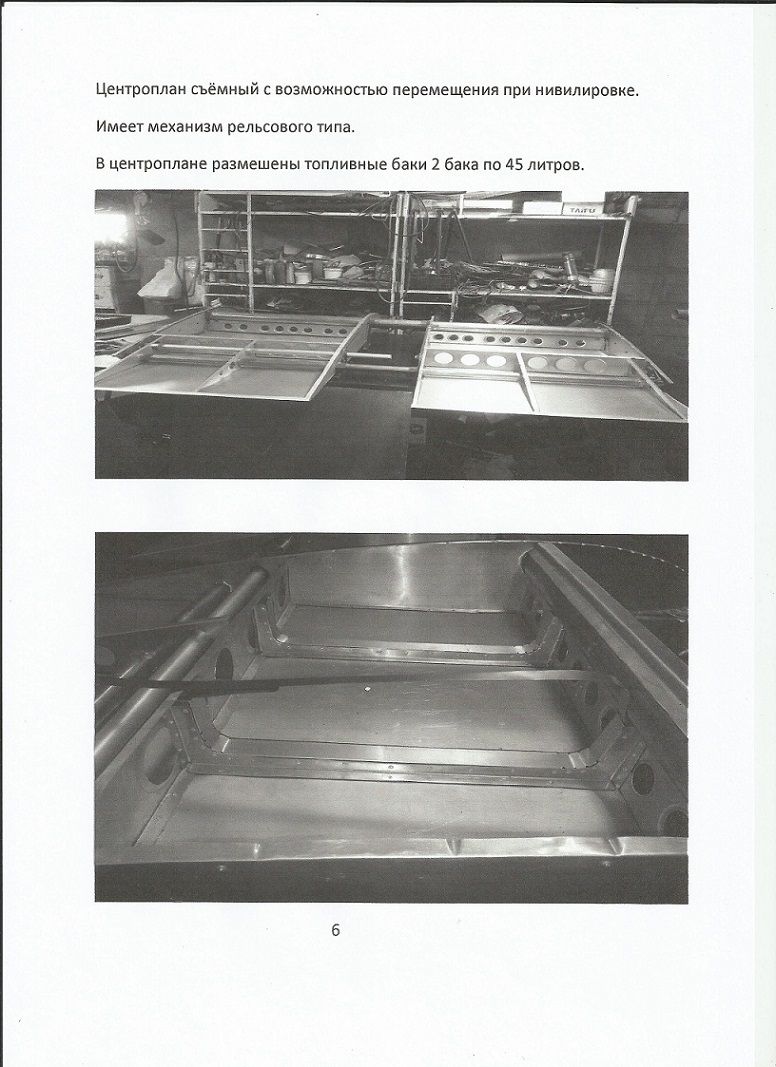 Центроплан съёмный с возможностью перемещения при нивилировке.

Имеет механизм рельсового типа.

В центроплане размешены топливные баки 2 бака по 45 литров.

6